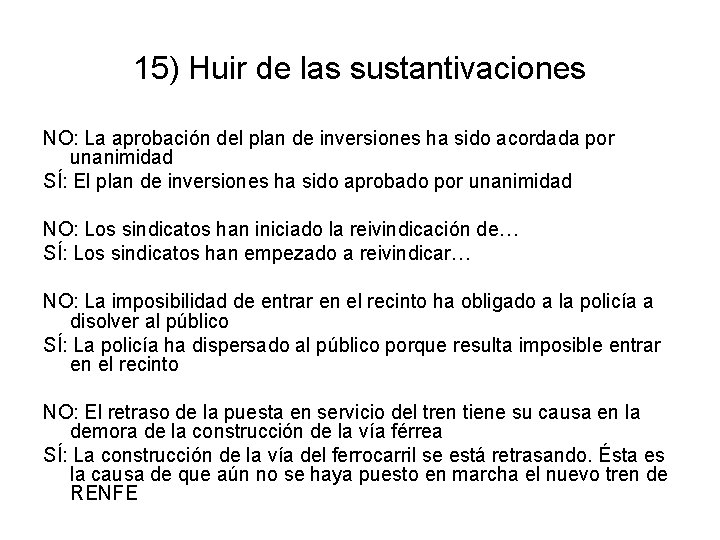 15) Huir de las sustantivaciones

NO: La aprobación del plan de inversiones ha sido acordada por unanimidad
SÍ: El plan de inversiones ha sido aprobado por unanimidad

NO: Los sindicatos han iniciado la reivindicación de…
SÍ: Los sindicatos han empezado a reivindicar…

NO: La imposibilidad de entrar en el recinto ha obligado a la policía a disolver al público
SÍ: La policía ha dispersado al público porque resulta imposible entrar en el recinto

NO: El retraso de la puesta en servicio del tren tiene su causa en la demora de la construcción de la vía férrea
SÍ: La construcción de la vía del ferrocarril se está retrasando. Ésta es la causa de que aún no se haya puesto en marcha el nuevo tren de RENFE